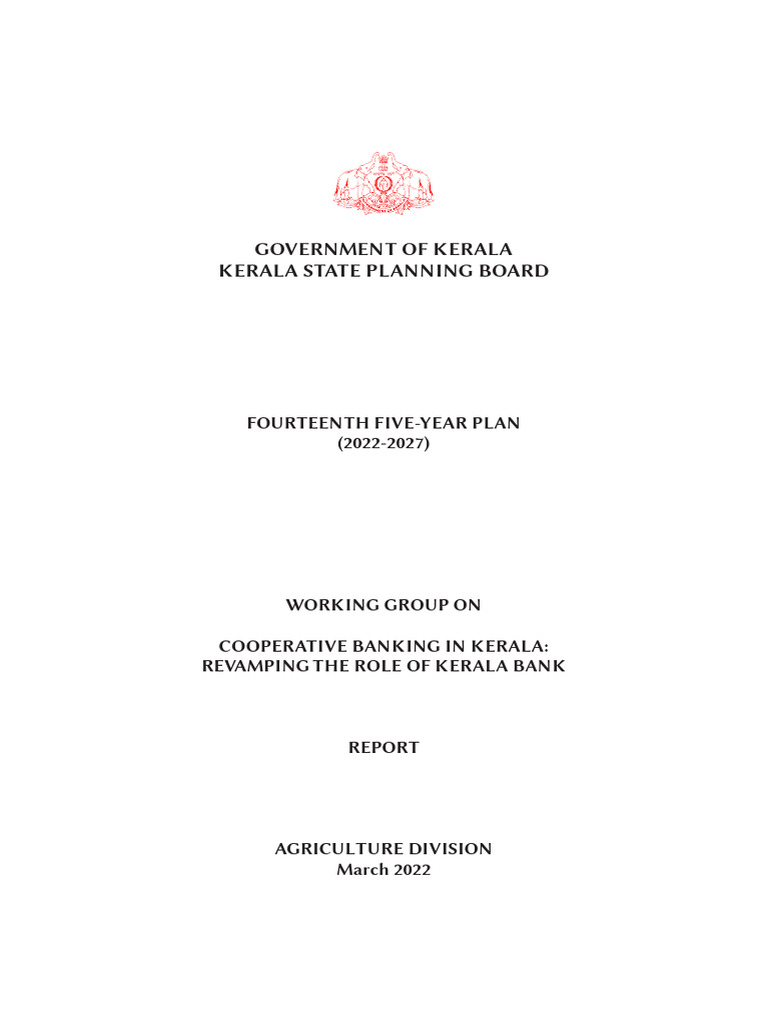 GOVERNMENT OF KERALA
KERALA STATE PLANNING BOARD

FOURTEENTH FIVE-YEAR PLAN
(2022-2027)

WORKING GROUP ON

COOPERATIVE BANKING IN KERALA:
REVAMPING THE ROLE OF KERALA BANK

REPORT

AGRICULTURE DIVISION
March 2022